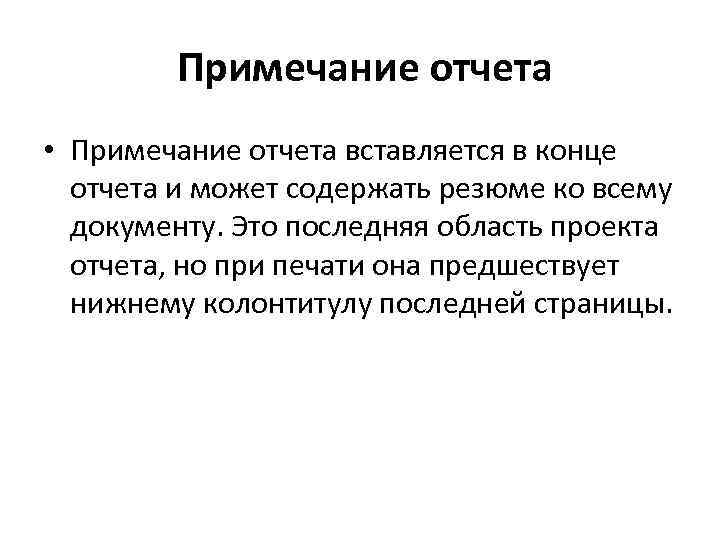 Примечание отчета

• Примечание отчета вставляется в конце отчета и может содержать резюме ко всему документу. Это последняя область проекта отчета, но при печати она предшествует нижнему колонтитулу последней страницы.